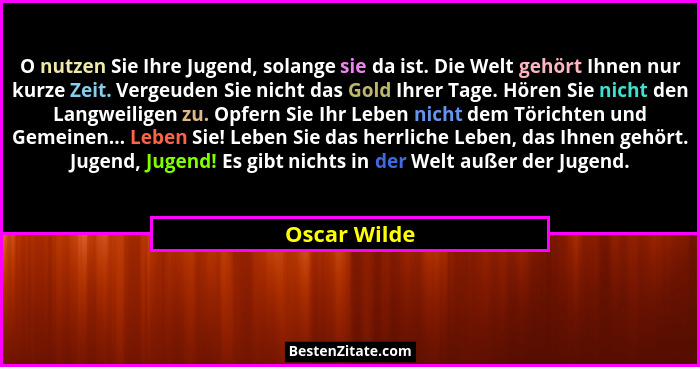 O nutzen Sie Ihre Jugend, solange sie da ist. Die Welt gehört Ihnen nur kurze Zeit. Vergeuden Sie nicht das Gold Ihrer Tage. Hören Sie nicht den Langweiligen zu. Opfern Sie Ihr Leben nicht dem Törichten und Gemeinen... Leben Sie! Leben Sie das herrliche Leben, das Ihnen gehört. Jugend, Jugend! Es gibt nichts in der Welt außer der Jugend.

Oscar Wilde

BestenZitate.com